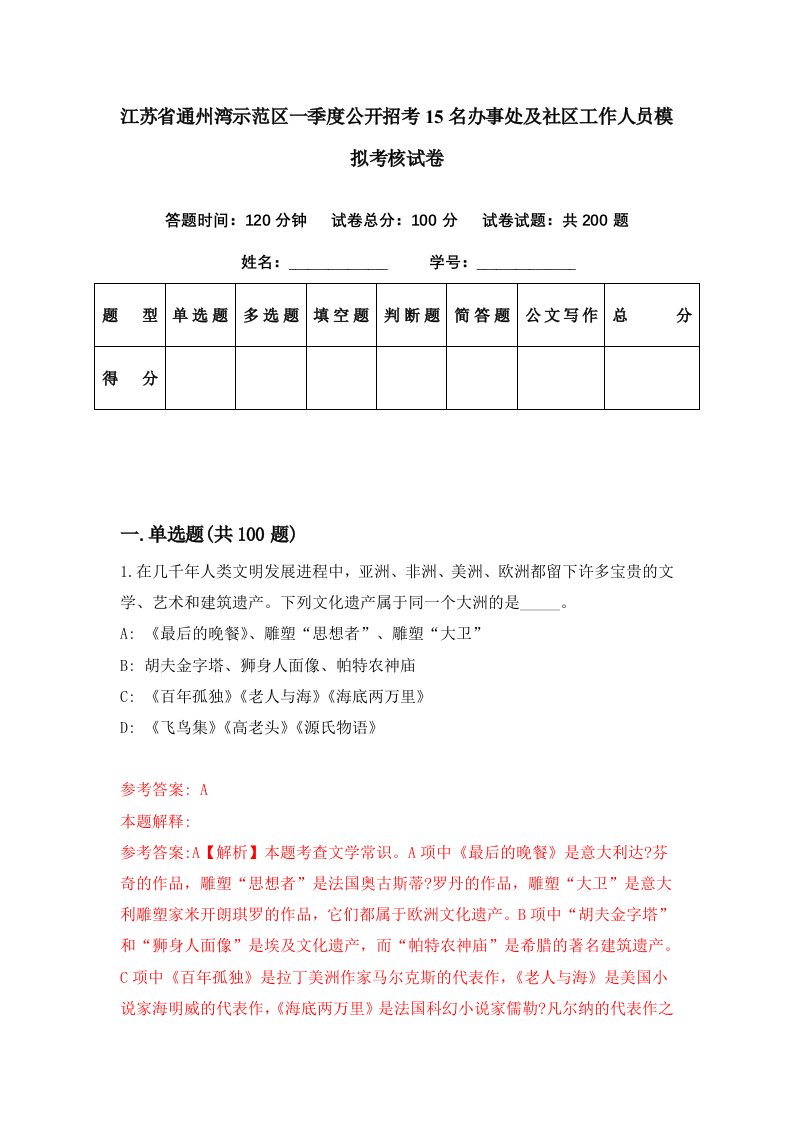 江苏省通州湾示范区一季度公开招考15名办事处及社区工作人员模拟考核试卷

答题时间：120分钟　试卷总分：100分　试卷试题：共200题

姓名：____________　学号：____________

| 题　型 | 单选题 | 多选题 | 填空题 | 判断题 | 简答题 | 公文写作 | 总　分 |
|---|---|---|---|---|---|---|---|
| 得　分 | | | | | | | |

一.单选题(共100题)

1.在几千年人类文明发展进程中，亚洲、非洲、美洲、欧洲都留下许多宝贵的文学、艺术和建筑遗产。下列文化遗产属于同一个大洲的是_____。

A: 《最后的晚餐》、雕塑“思想者”、雕塑“大卫”

B: 胡夫金字塔、狮身人面像、帕特农神庙

C: 《百年孤独》《老人与海》《海底两万里》

D: 《飞鸟集》《高老头》《源氏物语》

参考答案: A

本题解释:

参考答案:A【解析】本题考查文学常识。A项中《最后的晚餐》是意大利达?芬奇的作品，雕塑“思想者”是法国奥古斯蒂?罗丹的作品，雕塑“大卫”是意大利雕塑家米开朗琪罗的作品，它们都属于欧洲文化遗产。B项中“胡夫金字塔”和“狮身人面像”是埃及文化遗产，而“帕特农神庙”是希腊的著名建筑遗产。C项中《百年孤独》是拉丁美洲作家马尔克斯的代表作,《老人与海》是美国小说家海明威的代表作,《海底两万里》是法国科幻小说家儒勒?凡尔纳的代表作之